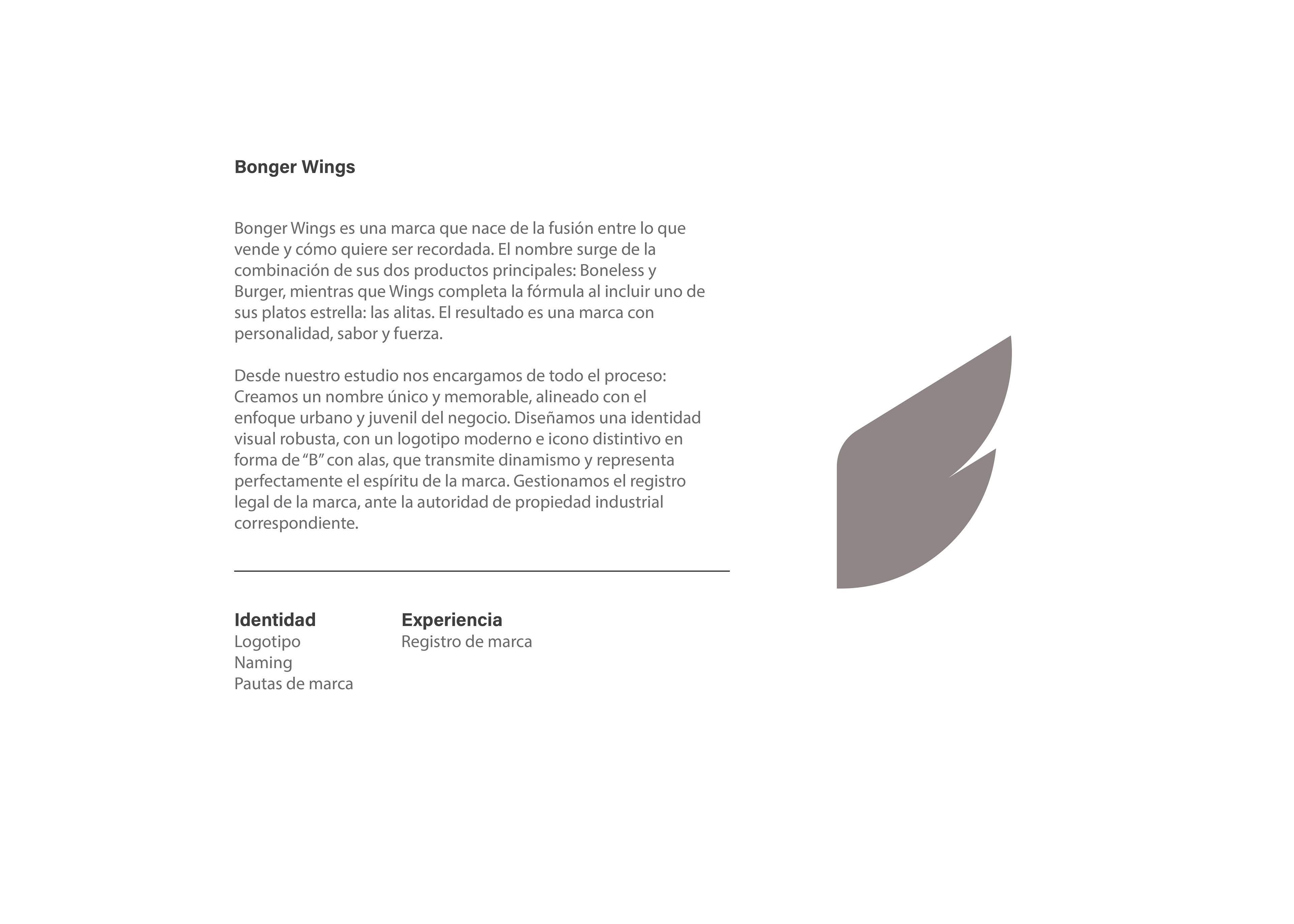 Bonger Wings

Bonger Wings es una marca que nace de la fusión entre lo que vende y cómo quiere ser recordada. El nombre surge de la combinación de sus dos productos principales: Boneless y Burger, mientras que Wings completa la fórmula al incluir uno de sus platos estrella: las alitas. El resultado es una marca con personalidad, sabor y fuerza.

Desde nuestro estudio nos encargamos de todo el proceso: Creamos un nombre único y memorable, alineado con el enfoque urbano y juvenil del negocio. Diseñamos una identidad visual robusta, con un logotipo moderno e icono distintivo en forma de “B” con alas, que transmite dinamismo y representa perfectamente el espíritu de la marca. Gestionamos el registro legal de la marca, ante la autoridad de propiedad industrial correspondiente.

Identidad
Logotipo
Naming
Pautas de marca

Experiencia
Registro de marca